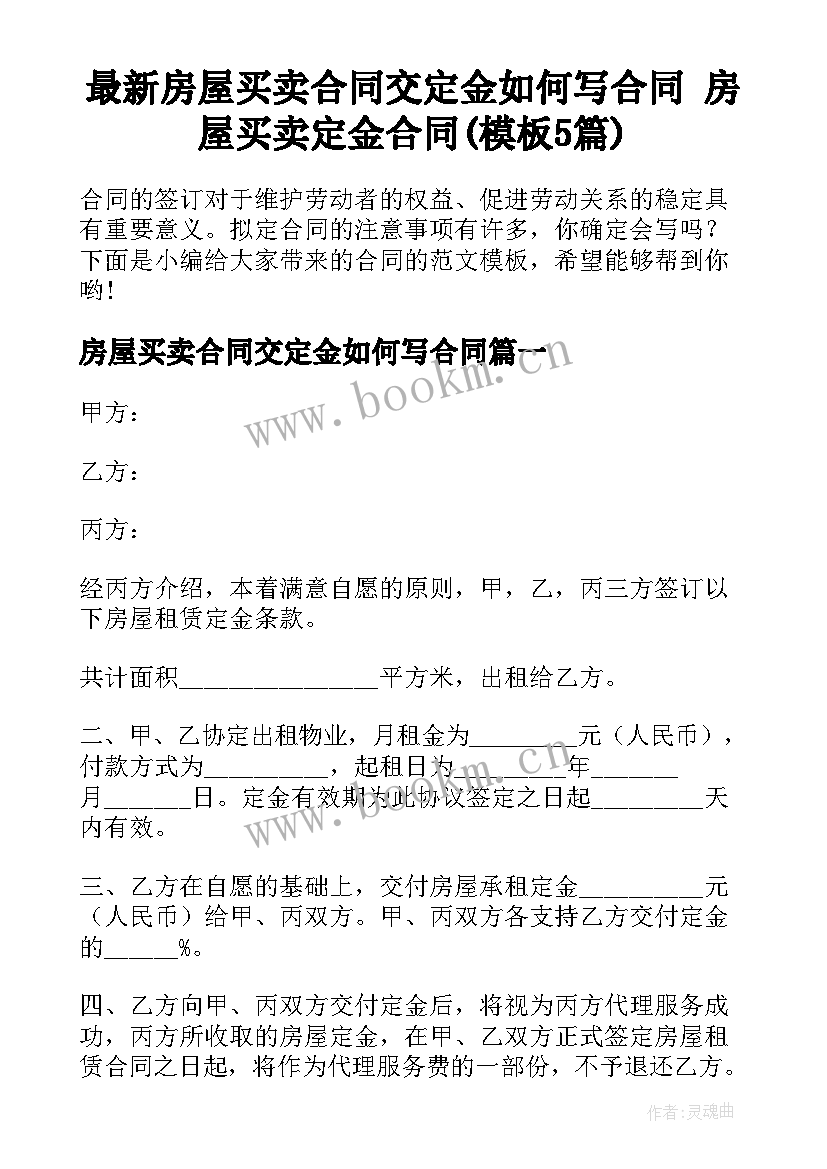 最新房屋买卖合同交定金如何写合同 房屋买卖定金合同(模板5篇)

合同的签订对于维护劳动者的权益、促进劳动关系的稳定具有重要意义。拟定合同的注意事项有许多，你确定会写吗？下面是小编给大家带来的合同的范文模板，希望能够帮到你哟！

房屋买卖合同交定金如何写合同篇一

www.bookm.com

甲方：

乙方：

丙方：

经丙方介绍，本着满意自愿的原则，甲，乙，丙三方签订以下房屋租赁定金条款。

共计面积________________平方米，出租给乙方。

二、甲、乙协定出租物业，月租金为_________元（人民币），付款方式为__________，起租日为_________年_______月_______日。定金有效期为此协议签定之日起_________天内有效。

www.bookm.com

三、乙方在自愿的基础上，交付房屋承租定金__________元（人民币）给甲、丙双方。甲、丙双方各支持乙方交付定金的______%。

四、乙方向甲、丙双方交付定金后，将视为丙方代理服务成功，丙方所收取的房屋定金，在甲、乙双方正式签定房屋租赁合同之日起，将作为代理服务费的一部份，不予退还乙方。

作者：灵魂曲